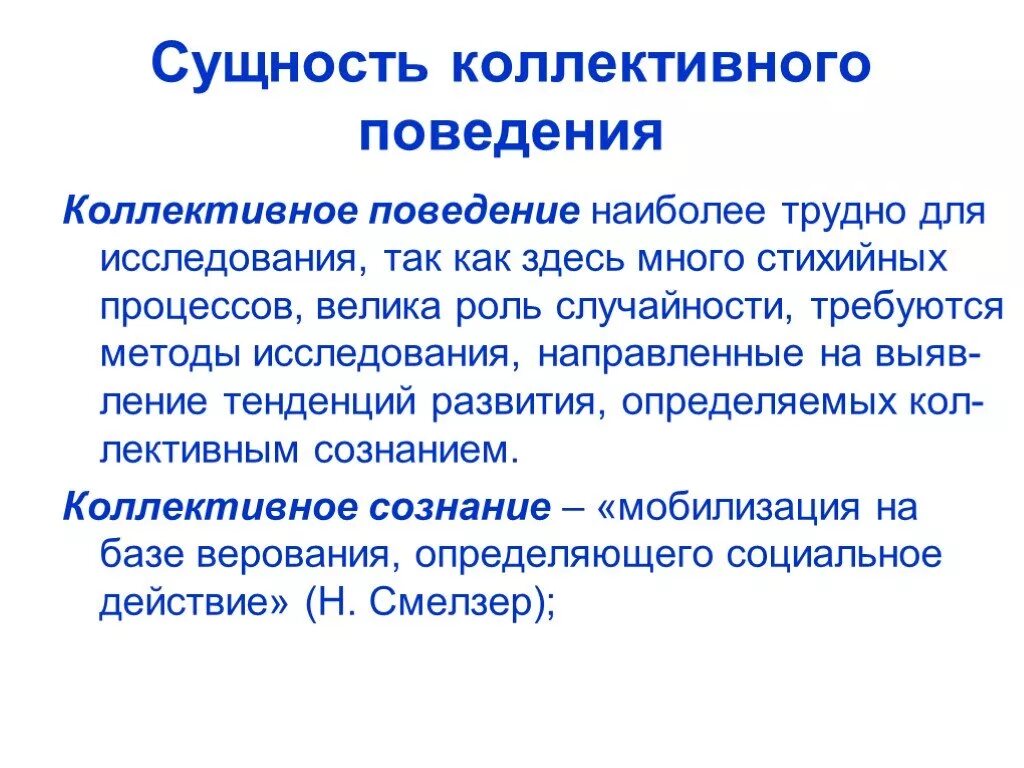 Сущность коллективного поведения

Коллективное поведение наиболее трудно для исследования, так как здесь много стихийных процессов, велика роль случайности, требуются методы исследования, направленные на выявление тенденций развития, определяемых коллективным сознанием.

Коллективное сознание – «мобилизация на базе верования, определяющего социальное действие» (Н. Смелзер);